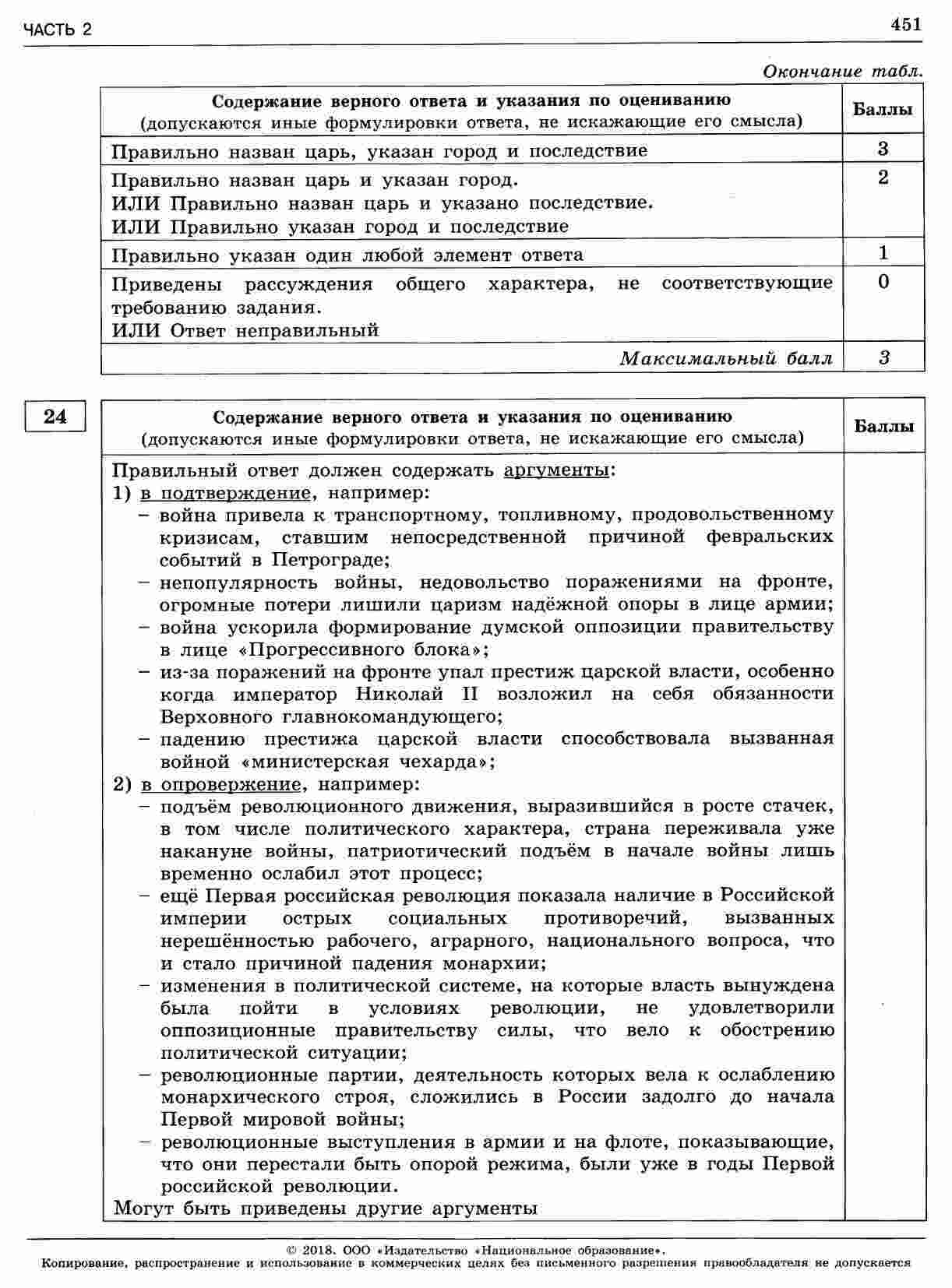 ЧАСТЬ 2

451

Окончание табл.

| Содержание верного ответа и указания по оцениванию (допускаются иные формулировки ответа, не искажающие его смысла) | Баллы |
|---|---|
| Правильно назван царь, указан город и последствие | 3 |
| Правильно назван царь и указан город. ИЛИ Правильно назван царь и указано последствие. ИЛИ Правильно указан город и последствие | 2 |
| Правильно указан один любой элемент ответа | 1 |
| Приведены рассуждения общего характера, не соответствующие требованию задания. ИЛИ Ответ неправильный | 0 |
| Максимальный балл | 3 |

24

| Содержание верного ответа и указания по оцениванию (допускаются иные формулировки ответа, не искажающие его смысла) | Баллы |
|---|---|
| Правильный ответ должен содержать аргументы: 1) в подтверждение, например: - война привела к транспортному, топливному, продовольственному кризисам, ставшим непосредственной причиной февральских событий в Петрограде; - непопулярность войны, недовольство поражениями на фронте, огромные потери лишили царизм надёжной опоры в лице армии; - война ускорила формирование думской оппозиции правительству в лице «Прогрессивного блока»; - из-за поражений на фронте упал престиж царской власти, особенно когда император Николай II возложил на себя обязанности Верховного главнокомандующего; - падению престижа царской власти способствовала вызванная войной «министерская чехарда»; 2) в опровержение, например: - подъём революционного движения, выразившийся в росте стачек, в том числе политического характера, страна переживала уже накануне войны, патриотический подъём в начале войны лишь временно ослабил этот процесс; - ещё Первая российская революция показала наличие в Российской империи острых социальных противоречий, вызванных нерешённостью рабочего, аграрного, национального вопроса, что и стало причиной падения монархии; - изменения в политической системе, на которые власть вынуждена была пойти в условиях революции, не удовлетворили оппозиционные правительству силы, что вело к обострению политической ситуации; - революционные партии, деятельность которых вела к ослаблению монархического строя, сложились в России задолго до начала Первой мировой войны; - революционные выступления в армии и на флоте, показывающие, что они перестали быть опорой режима, были уже в годы Первой российской революции. Могут быть приведены другие аргументы | |

© 2018. ООО «Издательство «Национальное образование».
Копирование, распространение и использование в коммерческих целях без письменного разрешения правообладателя не допускается